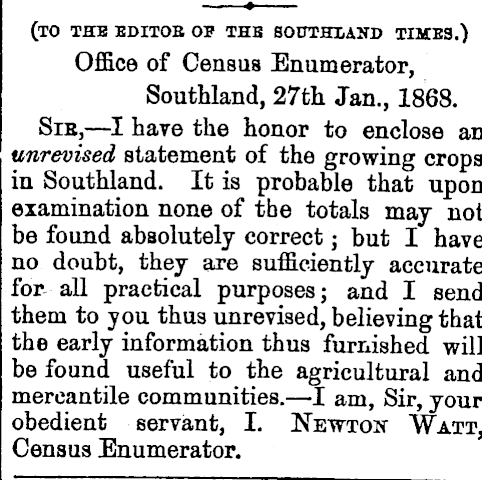 (TO THE EDITOR OF THE SOUTHLAND TIMES.)

Office of Census Enumerator,
Southland, 27th Jan., 1868.

SIR,—I have the honor to enclose an unrevised statement of the growing crops in Southland. It is probable that upon examination none of the totals may not be found absolutely correct; but I have no doubt, they are sufficiently accurate for all practical purposes; and I send them to you thus unrevised, believing that the early information thus furnished will be found useful to the agricultural and mercantile communities.—I am, Sir, your obedient servant, I. NEWTON WATT, Census Enumerator.